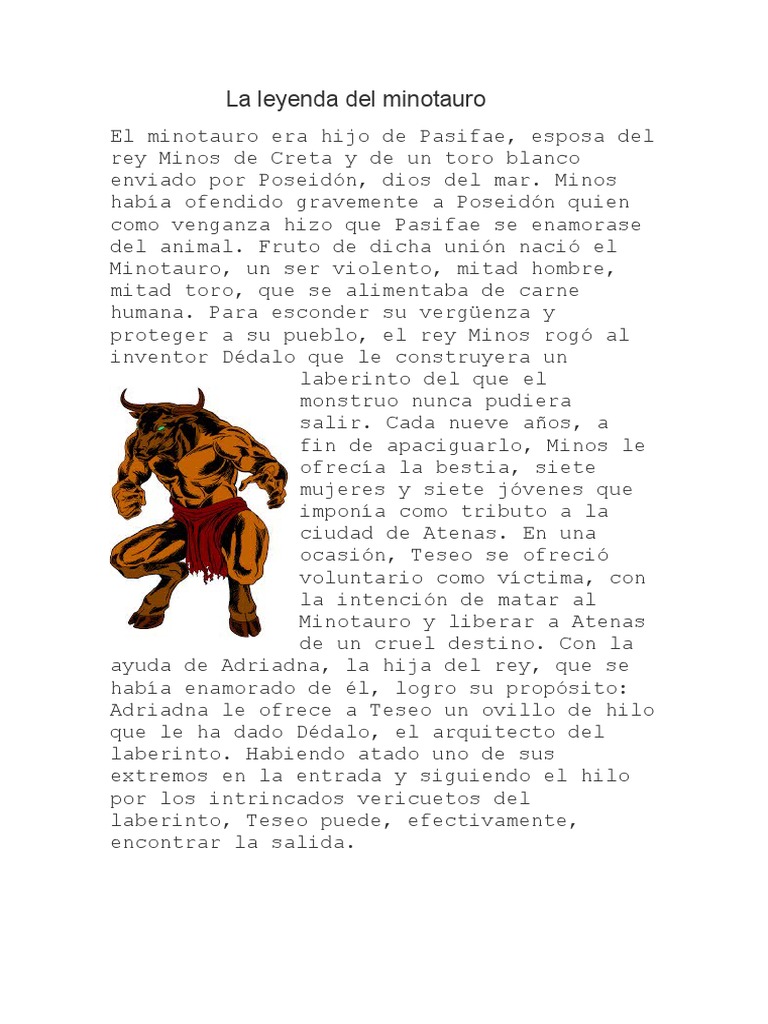 La leyenda del minotauro

El minotauro era hijo de Pasifae, esposa del rey Minos de Creta y de un toro blanco enviado por Poseidón, dios del mar. Minos había ofendido gravemente a Poseidón quien como venganza hizo que Pasifae se enamorase del animal. Fruto de dicha unión nació el Minotauro, un ser violento, mitad hombre, mitad toro, que se alimentaba de carne humana. Para esconder su vergüenza y proteger a su pueblo, el rey Minos rogó al inventor Dédalo que le construyera un laberinto del que el monstruo nunca pudiera salir. Cada nueve años, a fin de apaciguarlo, Minos le ofrecía la bestia, siete mujeres y siete jóvenes que imponía como tributo a la ciudad de Atenas. En una ocasión, Teseo se ofreció voluntario como víctima, con la intención de matar al Minotauro y liberar a Atenas de un cruel destino. Con la ayuda de Adriadna, la hija del rey, que se había enamorado de él, logro su propósito: Adriadna le ofrece a Teseo un ovillo de hilo que le ha dado Dédalo, el arquitecto del laberinto. Habiendo atado uno de sus extremos en la entrada y siguiendo el hilo por los intrincados vericuetos del laberinto, Teseo puede, efectivamente, encontrar la salida.